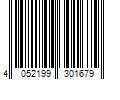 4 052199 301679